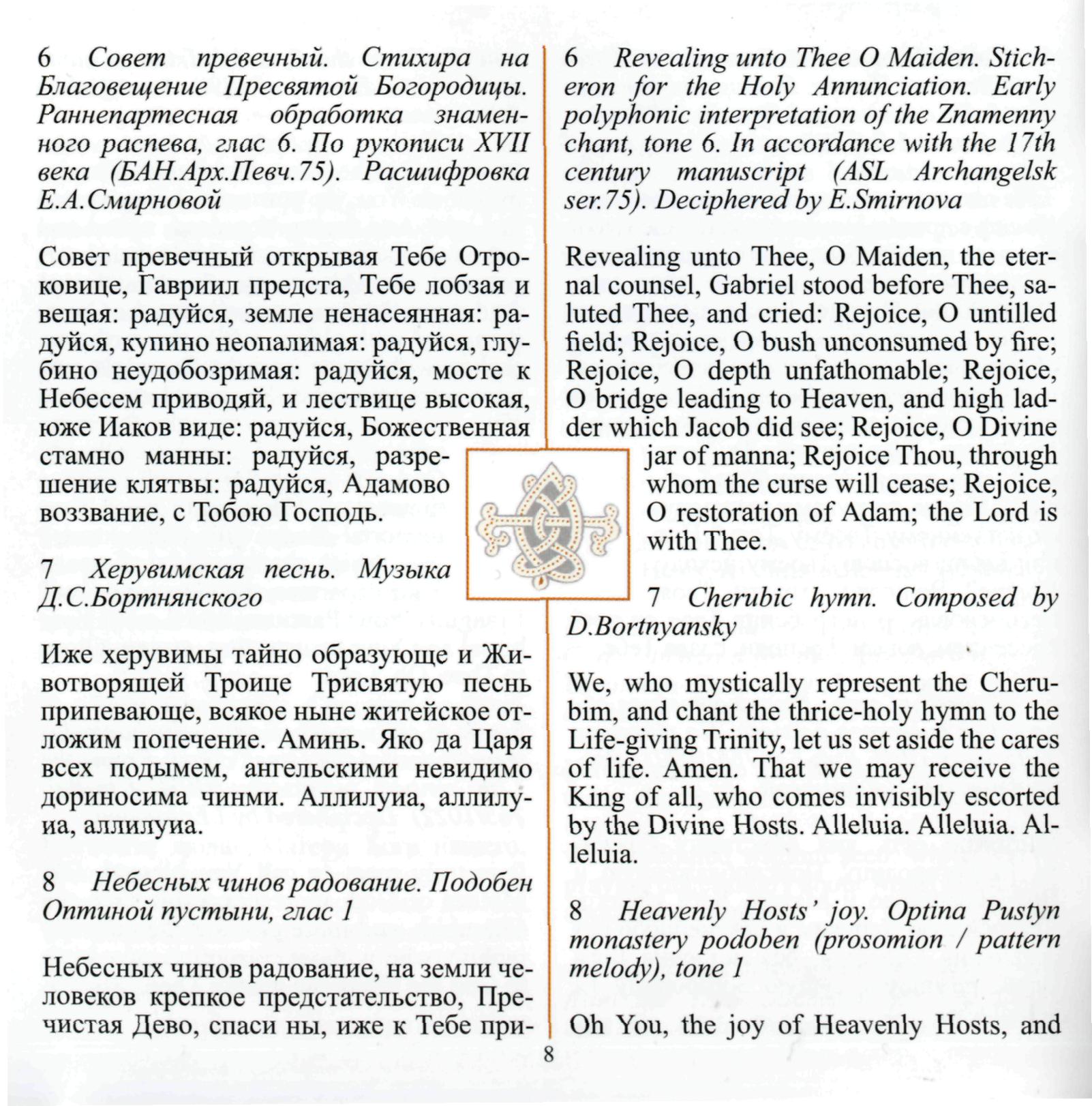 6 Совет превечный. Стихира на Благовещение Пресвятой Богородицы. Раннепартесная обработка знаменного распева, глас 6. По рукописи XVII века (БАН.Арх.Певч.75). Расшифровка Е.А.Смирновой

Совет превечный открывая Тебе Отроковице, Гавриил предста, Тебе лобзая и вещая: радуйся, земле ненасеянная: радуйся, купино неопалимая: радуйся, глубино неудобозримая: радуйся, мосте к Небесем приводяй, и лествице высокая, юже Иаков виде: радуйся, Божественная стамно манны: радуйся, разрешение клятвы: радуйся, Адамово воззвание, с Тобою Господь.

7 Херувимская песнь. Музыка Д.С.Бортнянского

Иже херувимы тайно образующе и Животворящей Троице Трисвятую песнь припевающе, всякое ныне житейское отложим попечение. Аминь. Яко да Царя всех подымем, ангельскими невидимо дориносима чинми. Аллилуиа, аллилуиа, аллилуиа.

8 Небесных чинов радование. Подобен Оптиной пустыни, глас 1

Небесных чинов радование, на земли человеков крепкое предстательство, Пречистая Дево, спаси ны, иже к Тебе при-

6 Revealing unto Thee O Maiden. Sticheron for the Holy Annunciation. Early polyphonic interpretation of the Znamenny chant, tone 6. In accordance with the 17th century manuscript (ASL Archangelsk ser.75). Deciphered by E.Smirnova

Revealing unto Thee, O Maiden, the eternal counsel, Gabriel stood before Thee, saluted Thee, and cried: Rejoice, O untilled field; Rejoice, O bush unconsumed by fire; Rejoice, O depth unfathomable; Rejoice, O bridge leading to Heaven, and high ladder which Jacob did see; Rejoice, O Divine jar of manna; Rejoice Thou, through whom the curse will cease; Rejoice, O restoration of Adam; the Lord is with Thee.

7 Cherubic hymn. Composed by D.Bortnyansky

We, who mystically represent the Cherubim, and chant the thrice-holy hymn to the Life-giving Trinity, let us set aside the cares of life. Amen. That we may receive the King of all, who comes invisibly escorted by the Divine Hosts. Alleluia. Alleluia. Alleluia.

8 Heavenly Hosts' joy. Optina Pustyn monastery podoben (prosomion / pattern melody), tone 1

Oh You, the joy of Heavenly Hosts, and

8